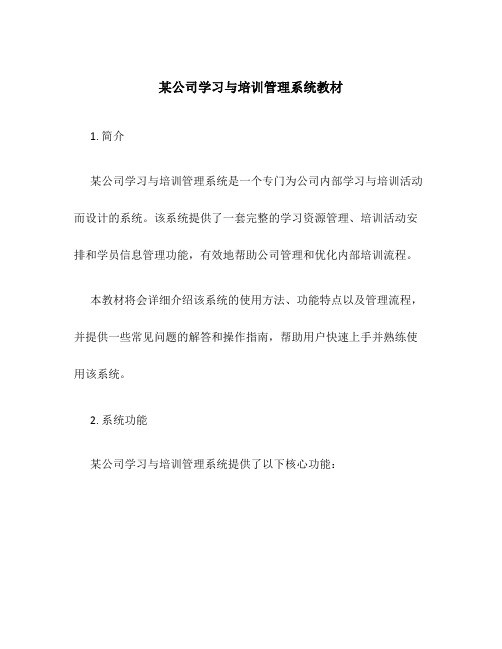 某公司学习与培训管理系统教材

1. 简介

某公司学习与培训管理系统是一个专门为公司内部学习与培训活动而设计的系统。该系统提供了一套完整的学习资源管理、培训活动安排和学员信息管理功能，有效地帮助公司管理和优化内部培训流程。

本教材将会详细介绍该系统的使用方法、功能特点以及管理流程，并提供一些常见问题的解答和操作指南，帮助用户快速上手并熟练使用该系统。

2. 系统功能

某公司学习与培训管理系统提供了以下核心功能：